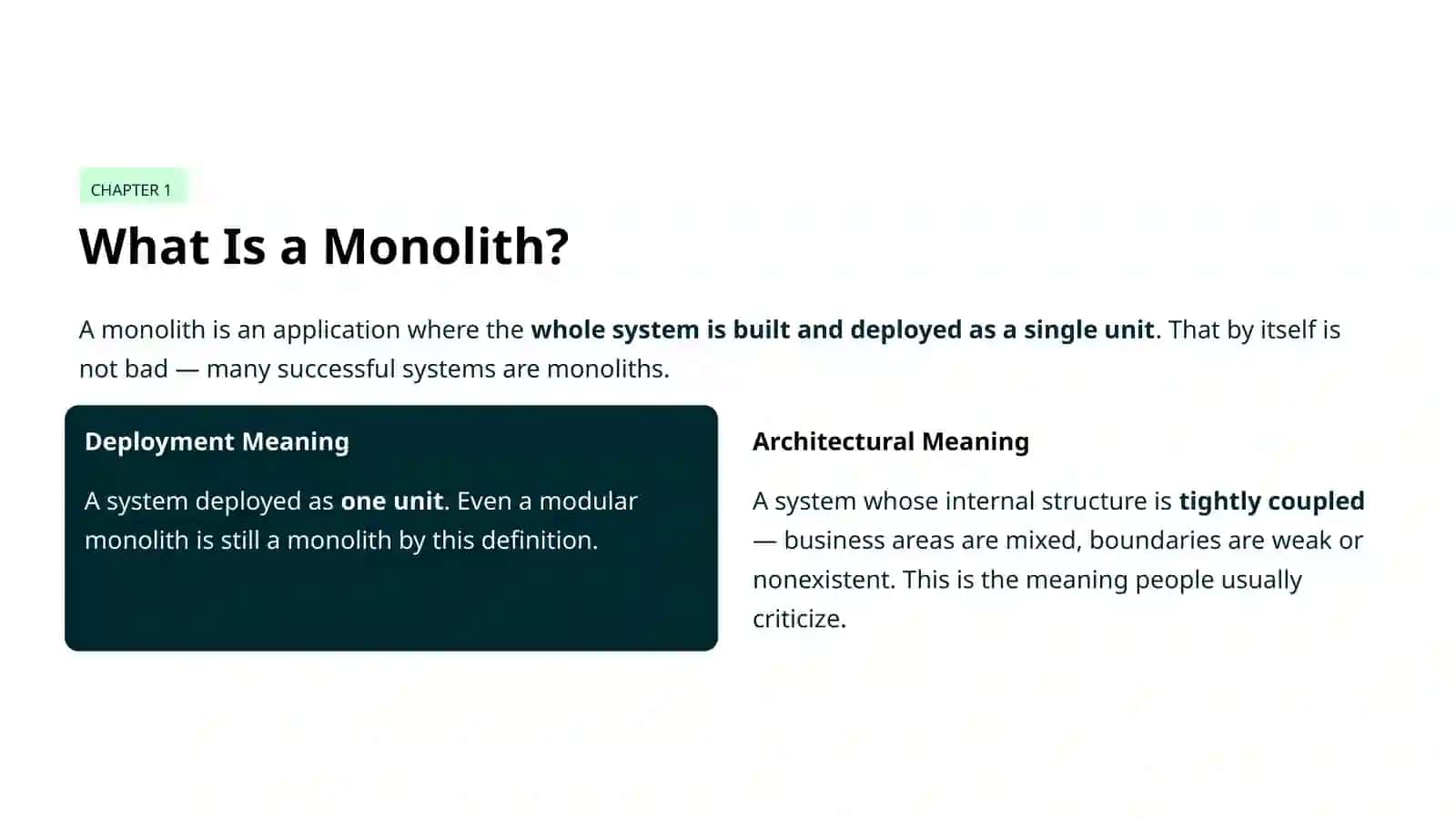 CHAPTER 1

What Is a Monolith?

A monolith is an application where the whole system is built and deployed as a single unit. That by itself is not bad — many successful systems are monoliths.

Deployment Meaning

A system deployed as one unit. Even a modular monolith is still a monolith by this definition.

Architectural Meaning

A system whose internal structure is tightly coupled — business areas are mixed, boundaries are weak or nonexistent. This is the meaning people usually criticize.